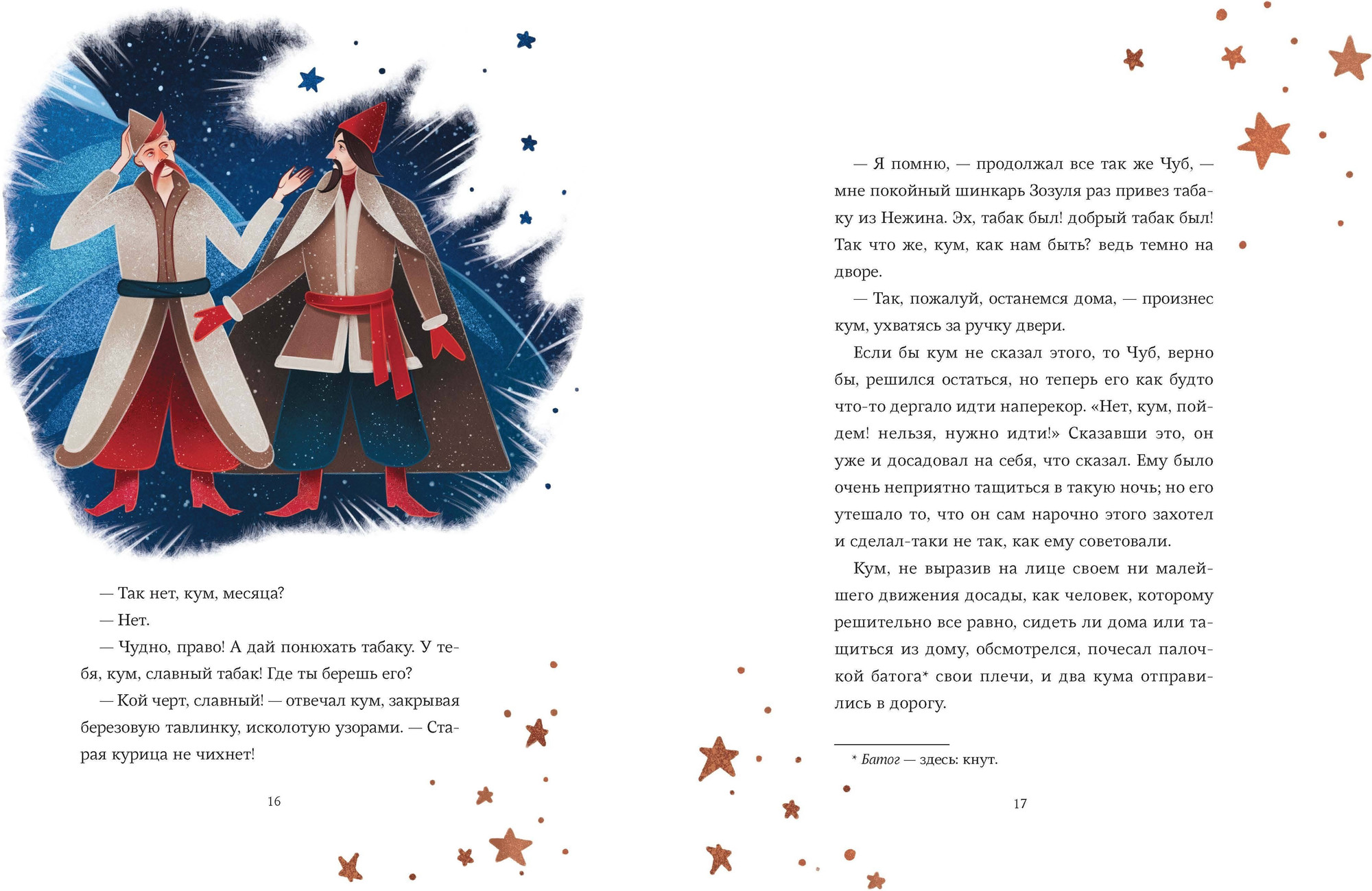 — Так нет, кум, месяца?

— Нет.

— Чудно, право! А дай понюхать табаку. У тебя, кум, славный табак! Где ты берешь его?

— Кой черт, славный! — отвечал кум, закрывая березовую тавлинку, исколотую узорами. — Старая курица не чихнет!

16

— Я помню, — продолжал все так же Чуб, — мне покойный шинкарь Зозуля раз привез табаку из Нежина. Эх, табак был! добрый табак был! Так что же, кум, как нам быть? ведь темно на дворе.

— Так, пожалуй, останемся дома, — произнес кум, ухватясь за ручку двери.

Если бы кум не сказал этого, то Чуб, верно бы, решился остаться, но теперь его как будто что-то дергало идти наперекор. «Нет, кум, пойдем! нельзя, нужно идти!» Сказавши это, он уже и досадовал на себя, что сказал. Ему было очень неприятно тащиться в такую ночь; но его утешало то, что он сам нарочно этого захотел и сделал-таки не так, как ему советовали.

Кум, не выразив на лице своем ни малейшего движения досады, как человек, которому решительно все равно, сидеть ли дома или тащиться из дому, обсмотрелся, почесал палочкой батога* свои плечи, и два кума отправились в дорогу.

* Батог — здесь: кнут.

17